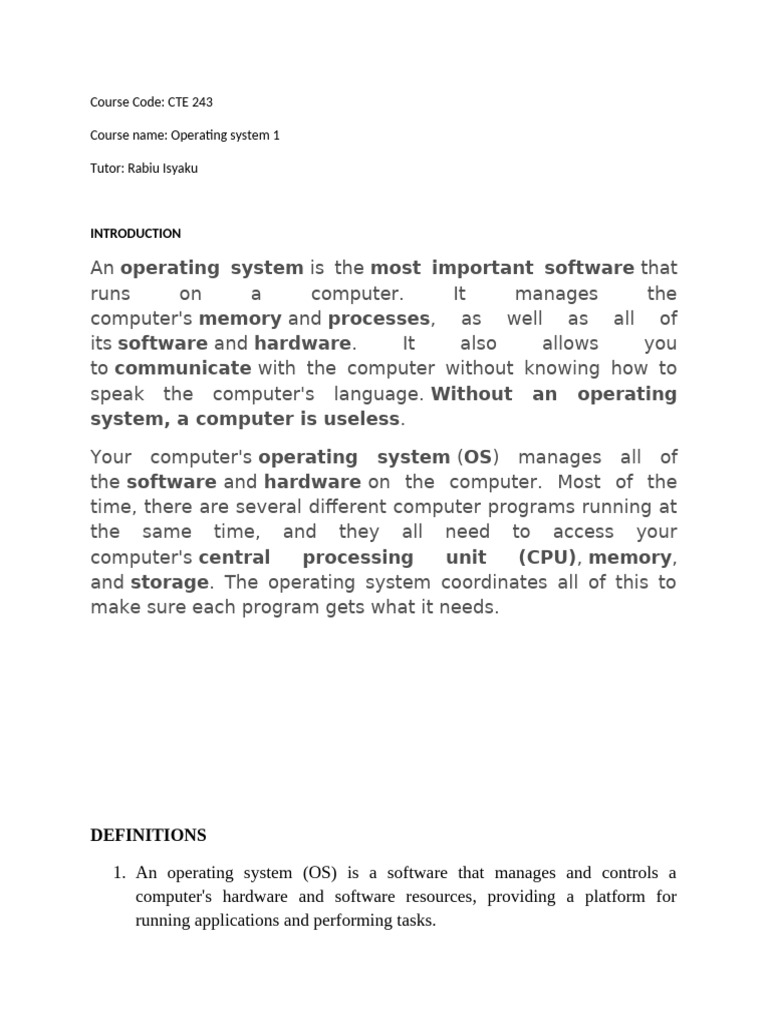 Course Code: CTE 243

Course name: Operating system 1

Tutor: Rabiu Isyaku

INTRODUCTION

An operating system is the most important software that runs on a computer. It manages the computer's memory and processes, as well as all of its software and hardware. It also allows you to communicate with the computer without knowing how to speak the computer's language. Without an operating system, a computer is useless.

Your computer's operating system (OS) manages all of the software and hardware on the computer. Most of the time, there are several different computer programs running at the same time, and they all need to access your computer's central processing unit (CPU), memory, and storage. The operating system coordinates all of this to make sure each program gets what it needs.

DEFINITIONS

1. An operating system (OS) is a software that manages and controls a computer's hardware and software resources, providing a platform for running applications and performing tasks.